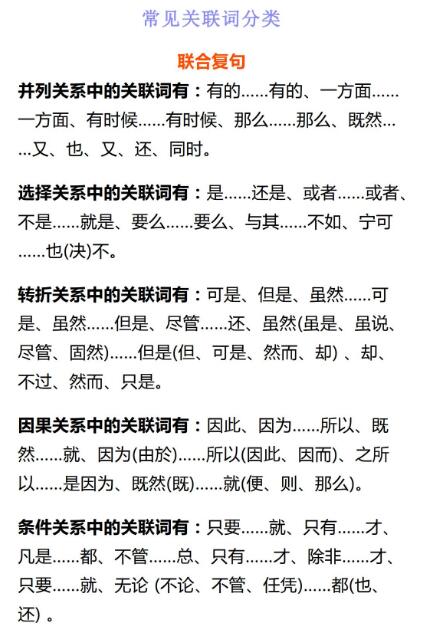 常见关联词分类

联合复句

并列关系中的关联词有：有的……有的、一方面……一方面、有时候……有时候、那么……那么、既然……又、也、又、还、同时。

选择关系中的关联词有：是……还是、或者……或者、不是……就是、要么……要么、与其……不如、宁可……也(决)不。

转折关系中的关联词有：可是、但是、虽然……可是、虽然……但是、尽管……还、虽然(虽是、虽说、尽管、固然)……但是(但、可是、然而、却) 、却、不过、然而、只是。

因果关系中的关联词有：因此、因为……所以、既然……就、因为(由於)……所以(因此、因而)、之所以……是因为、既然(既)……就(便、则、那么)。

条件关系中的关联词有：只要……就、只有……才、凡是……都、不管……总、只有……才、除非……才、只要……就、无论 (不论、不管、任凭)……都(也、还) 。